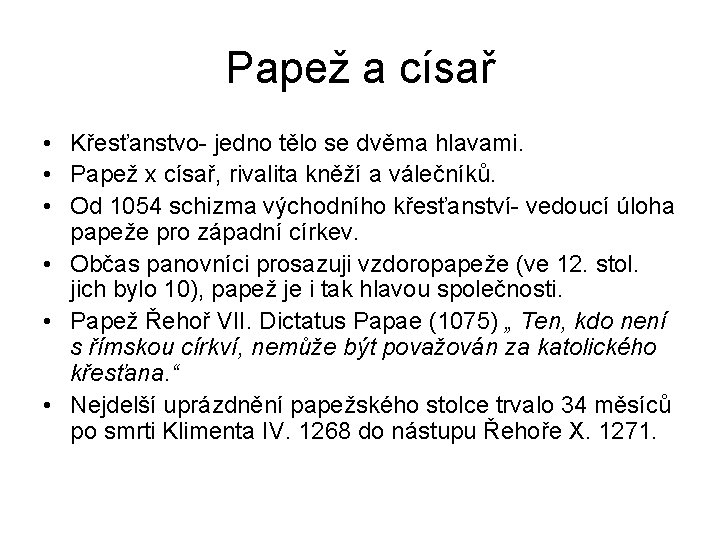 Papež a císař

• Křesťanstvo- jedno tělo se dvěma hlavami.
• Papež x císař, rivalita kněží a válečníků.
• Od 1054 schizma východního křesťanství- vedoucí úloha papeže pro západní církev.
• Občas panovníci prosazuji vzdoropapeže (ve 12. stol. jich bylo 10), papež je i tak hlavou společnosti.
• Papež Řehoř VII. Dictatus Papae (1075) „ Ten, kdo není s římskou církví, nemůže být považován za katolického křesťana.“
• Nejdelší uprázdnění papežského stolce trvalo 34 měsíců po smrti Klimenta IV. 1268 do nástupu Řehoře X. 1271.